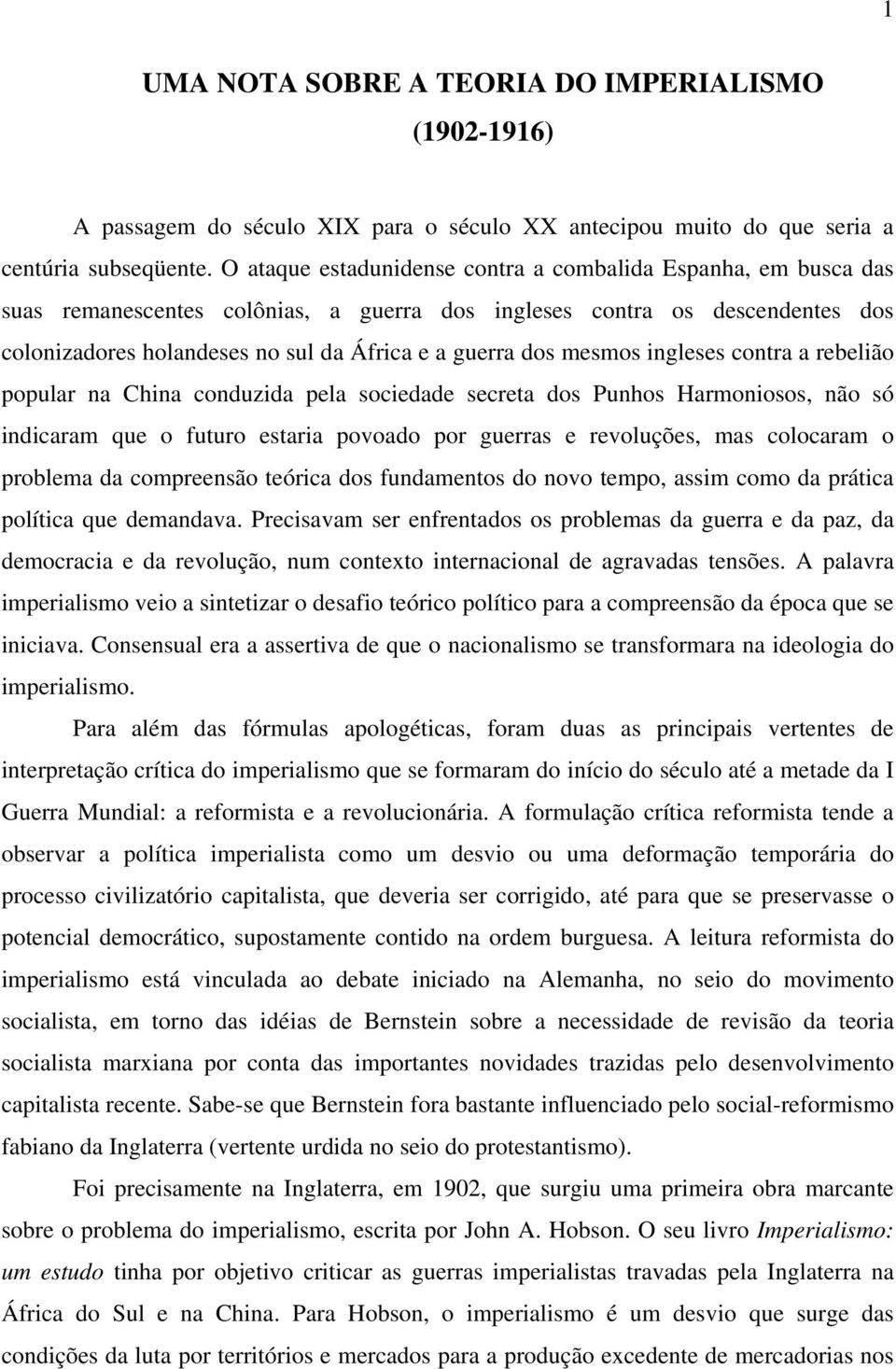 1

UMA NOTA SOBRE A TEORIA DO IMPERIALISMO
(1902-1916)

A passagem do século XIX para o século XX antecipou muito do que seria a centúria subseqüente. O ataque estadunidense contra a combalida Espanha, em busca das suas remanescentes colônias, a guerra dos ingleses contra os descendentes dos colonizadores holandeses no sul da África e a guerra dos mesmos ingleses contra a rebelião popular na China conduzida pela sociedade secreta dos Punhos Harmoniosos, não só indicaram que o futuro estaria povoado por guerras e revoluções, mas colocaram o problema da compreensão teórica dos fundamentos do novo tempo, assim como da prática política que demandava. Precisavam ser enfrentados os problemas da guerra e da paz, da democracia e da revolução, num contexto internacional de agravadas tensões. A palavra imperialismo veio a sintetizar o desafio teórico político para a compreensão da época que se iniciava. Consensual era a assertiva de que o nacionalismo se transformara na ideologia do imperialismo.

Para além das fórmulas apologéticas, foram duas as principais vertentes de interpretação crítica do imperialismo que se formaram do início do século até a metade da I Guerra Mundial: a reformista e a revolucionária. A formulação crítica reformista tende a observar a política imperialista como um desvio ou uma deformação temporária do processo civilizatório capitalista, que deveria ser corrigido, até para que se preservasse o potencial democrático, supostamente contido na ordem burguesa. A leitura reformista do imperialismo está vinculada ao debate iniciado na Alemanha, no seio do movimento socialista, em torno das idéias de Bernstein sobre a necessidade de revisão da teoria socialista marxiana por conta das importantes novidades trazidas pelo desenvolvimento capitalista recente. Sabe-se que Bernstein fora bastante influenciado pelo social-reformismo fabiano da Inglaterra (vertente urdida no seio do protestantismo).

Foi precisamente na Inglaterra, em 1902, que surgiu uma primeira obra marcante sobre o problema do imperialismo, escrita por John A. Hobson. O seu livro Imperialismo: um estudo tinha por objetivo criticar as guerras imperialistas travadas pela Inglaterra na África do Sul e na China. Para Hobson, o imperialismo é um desvio que surge das condições da luta por territórios e mercados para a produção excedente de mercadorias nos